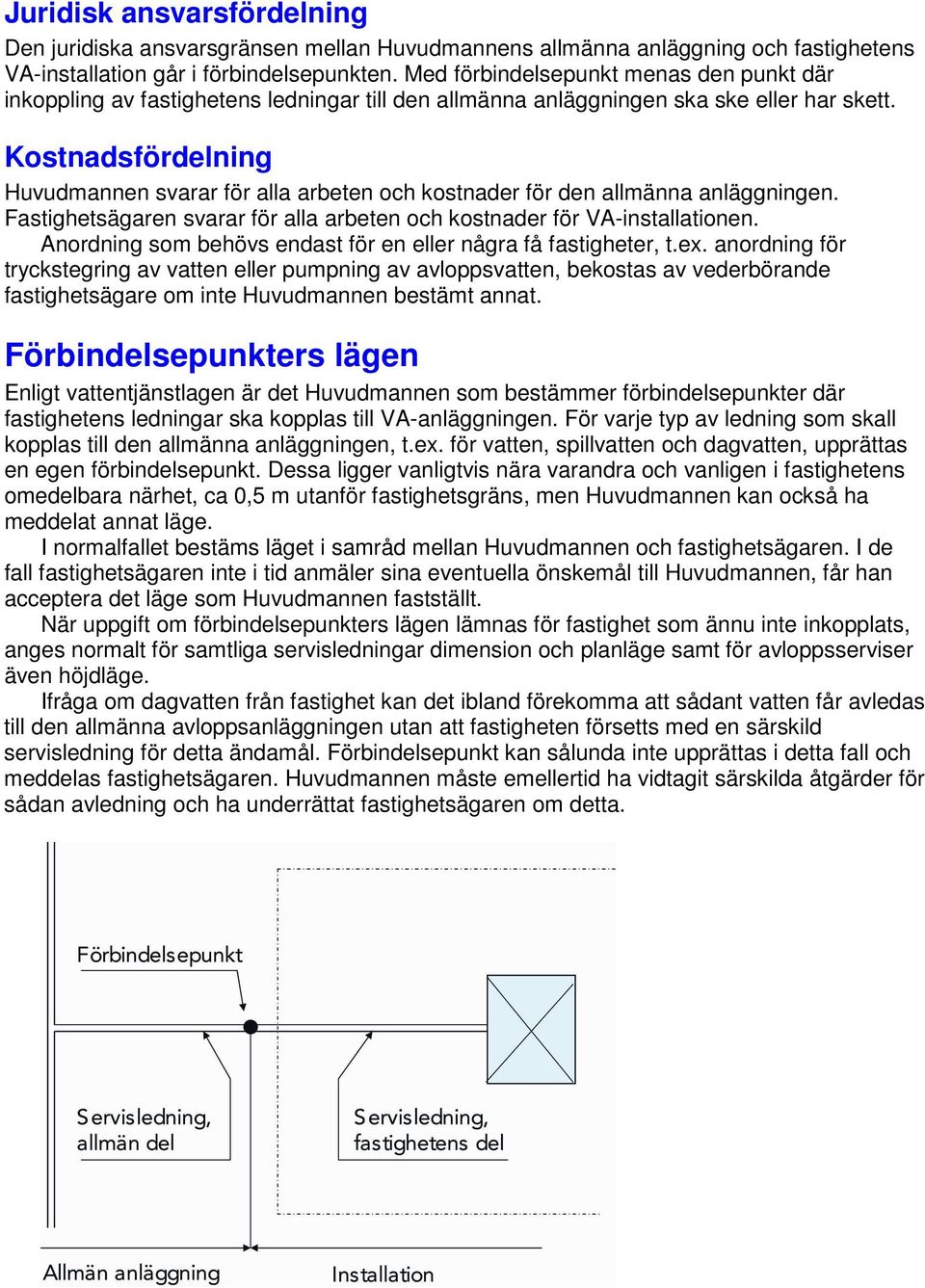 Juridisk ansvarsfördelning
Den juridiska ansvarsgränsen mellan Huvudmannens allmänna anläggning och fastighetens VA-installation går i förbindelsepunkten. Med förbindelsepunkt menas den punkt där inkoppling av fastighetens ledningar till den allmänna anläggningen ska ske eller har skett.

Kostnadsfördelning
Huvudmannen svarar för alla arbeten och kostnader för den allmänna anläggningen. Fastighetsägaren svarar för alla arbeten och kostnader för VA-installationen.
Anordning som behövs endast för en eller några få fastigheter, t.ex. anordning för tryckstegring av vatten eller pumpning av avloppsvatten, bekostas av vederbörande fastighetsägare om inte Huvudmannen bestämt annat.

Förbindelsepunkters lägen
Enligt vattentjänstlagen är det Huvudmannen som bestämmer förbindelsepunkter där fastighetens ledningar ska kopplas till VA-anläggningen. För varje typ av ledning som skall kopplas till den allmänna anläggningen, t.ex. för vatten, spillvatten och dagvatten, upprättas en egen förbindelsepunkt. Dessa ligger vanligtvis nära varandra och vanligen i fastighetens omedelbara närhet, ca 0,5 m utanför fastighetsgräns, men Huvudmannen kan också ha meddelat annat läge.
I normalfallet bestäms läget i samråd mellan Huvudmannen och fastighetsägaren. I de fall fastighetsägaren inte i tid anmäler sina eventuella önskemål till Huvudmannen, får han acceptera det läge som Huvudmannen fastställt.
När uppgift om förbindelsepunkters lägen lämnas för fastighet som ännu inte inkopplats, anges normalt för samtliga servisledningar dimension och planläge samt för avloppsserviser även höjdläge.
Ifråga om dagvatten från fastighet kan det ibland förekomma att sådant vatten får avledas till den allmänna avloppsanläggningen utan att fastigheten försetts med en särskild servisledning för detta ändamål. Förbindelsepunkt kan sålunda inte upprättas i detta fall och meddelas fastighetsägaren. Huvudmannen måste emellertid ha vidtagit särskilda åtgärder för sådan avledning och ha underrättat fastighetsägaren om detta.

Förbindelsepunkt
Servisledning, allmän del
Servisledning, fastighetens del
Allmän anläggning
Installation